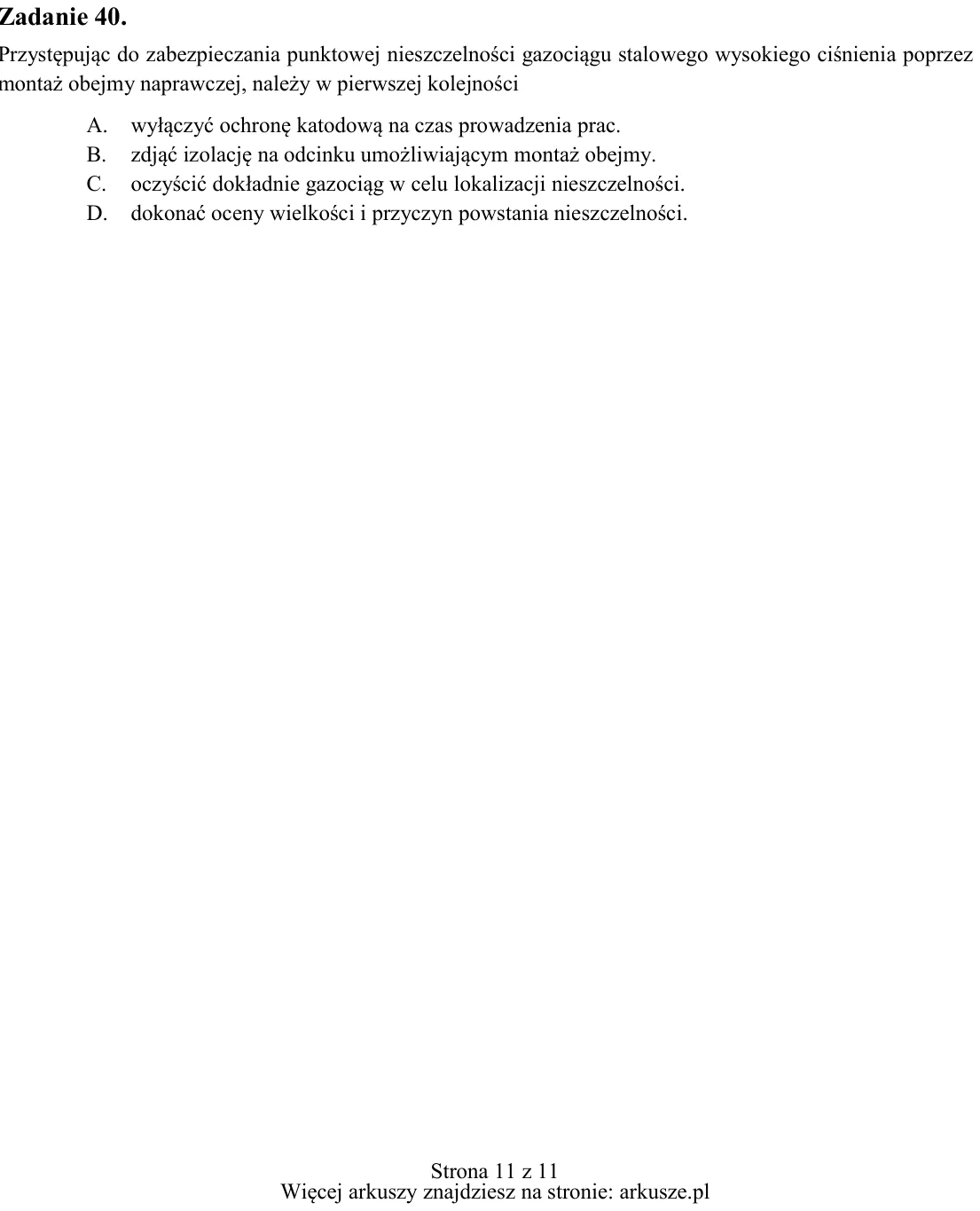 Zadanie 40.

Przystępując do zabezpieczania punktowej nieszczelności gazociągu stalowego wysokiego ciśnienia poprzez montaż obejmy naprawczej, należy w pierwszej kolejności

A. wyłączyć ochronę katodową na czas prowadzenia prac.
B. zdjąć izolację na odcinku umożliwiającym montaż obejmy.
C. oczyścić dokładnie gazociąg w celu lokalizacji nieszczelności.
D. dokonać oceny wielkości i przyczyn powstania nieszczelności.

Strona 11 z 11
Więcej arkuszy znajdziesz na stronie: arkusze.pl